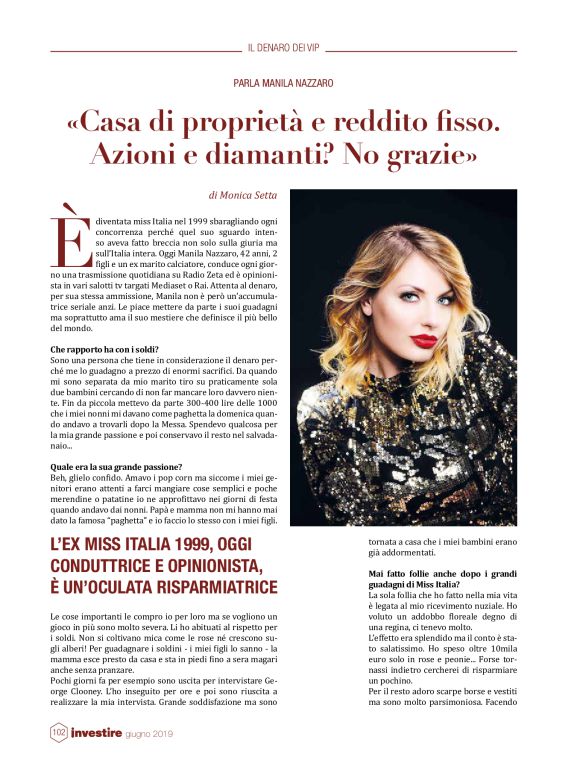 IL DENARO DEI VIP

PARLA MANILA NAZZARO

«Casa di proprietà e reddito fisso. Azioni e diamanti? No grazie»

di Monica Setta

È diventata miss Italia nel 1999 sbaragliando ogni concorrenza perché quel suo sguardo intenso aveva fatto breccia non solo sulla giuria ma sull'Italia intera. Oggi Manila Nazzaro, 42 anni, 2 figli e un ex marito calciatore, conduce ogni giorno una trasmissione quotidiana su Radio Zeta ed è opinionista in vari salotti tv targati Mediaset o Rai. Attenta al denaro, per sua stessa ammissione, Manila non è però un'accumulatrice seriale anzi. Le piace mettere da parte i suoi guadagni ma soprattutto ama il suo mestiere che definisce il più bello del mondo.

Che rapporto ha con i soldi?
Sono una persona che tiene in considerazione il denaro perché me lo guadagno a prezzo di enormi sacrifici. Da quando mi sono separata da mio marito tiro su praticamente sola due bambini cercando di non far mancare loro davvero niente. Fin da piccola mettevo da parte 300-400 lire delle 1000 che i miei nonni mi davano come paghetta la domenica quando andavo a trovarli dopo la Messa. Spendevo qualcosa per la mia grande passione e poi conservavo il resto nel salvadanaio...

Quale era la sua grande passione?
Beh, glielo confido. Amavo i pop corn ma siccome i miei genitori erano attenti a farci mangiare cose semplici e poche merendine o patatine io ne approfittavo nei giorni di festa quando andavo dai nonni. Papà e mamma non mi hanno mai dato la famosa "paghetta" e io faccio lo stesso con i miei figli.

L'EX MISS ITALIA 1999, OGGI CONDUTTRICE E OPINIONISTA, È UN'OCULATA RISPARMIATRICE

Le cose importanti le compro io per loro ma se vogliono un gioco in più sono molto severa. Li ho abituati al rispetto per i soldi. Non si coltivano mica come le rose né crescono sugli alberi! Per guadagnare i soldini - i miei figli lo sanno - la mamma esce presto da casa e sta in piedi fino a sera magari anche senza pranzare.
Pochi giorni fa per esempio sono uscita per intervistare George Clooney. L'ho inseguito per ore e poi sono riuscita a realizzare la mia intervista. Grande soddisfazione ma sono tornata a casa che i miei bambini erano già addormentati.

Mai fatto follie anche dopo i grandi guadagni di Miss Italia?
La sola follia che ho fatto nella mia vita è legata al mio ricevimento nuziale. Ho voluto un addobbo floreale degno di una regina, ci tenevo molto.
L'effetto era splendido ma il conto è stato salatissimo. Ho speso oltre 10mila euro solo in rose e peonie... Forse tornassi indietro cercherei di risparmiare un pochino.
Per il resto adoro scarpe borse e vestiti ma sono molto parsimoniosa. Facendo

102 investire giugno 2019